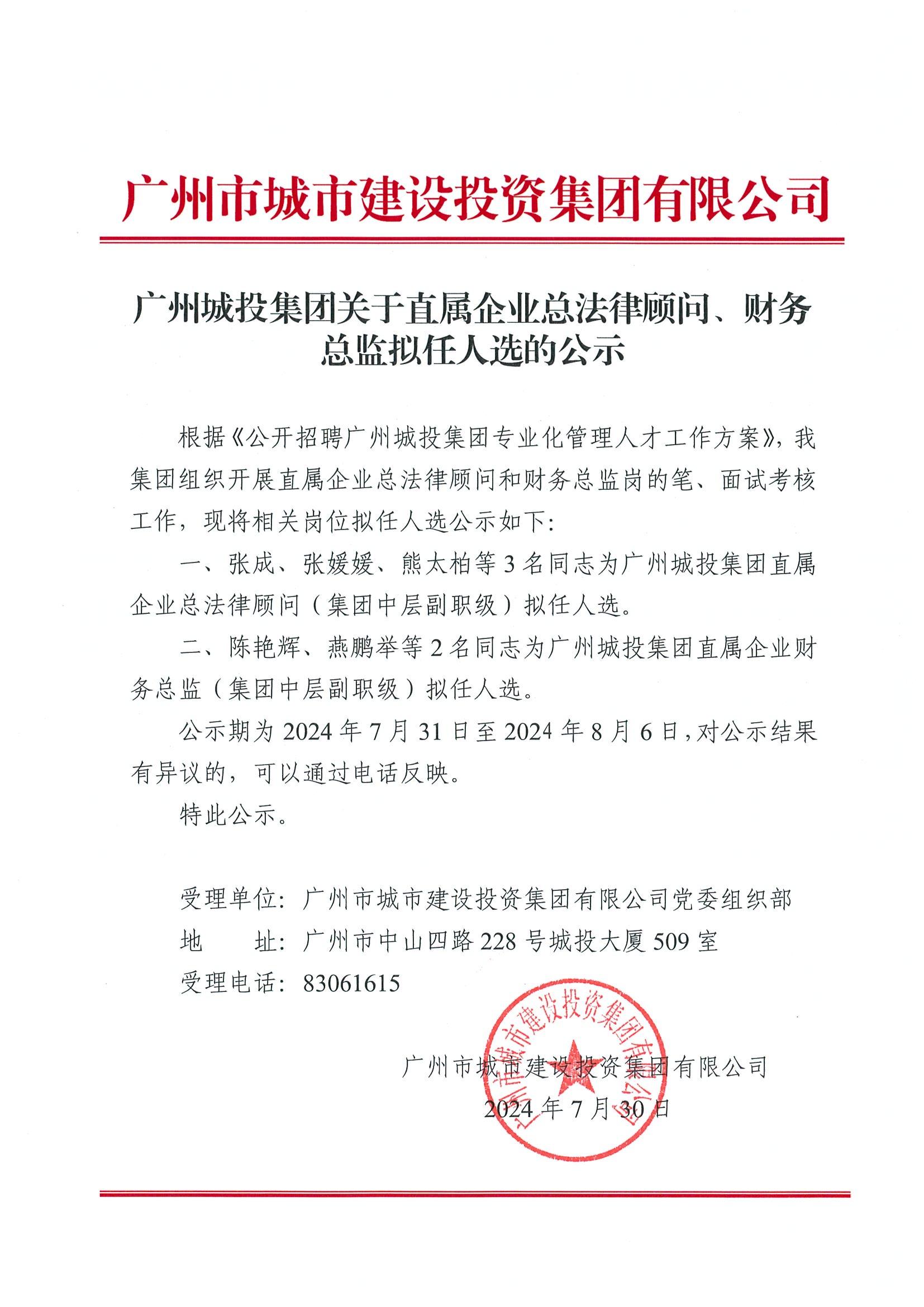 广州市城市建设投资集团有限公司

广州城投集团关于直属企业总法律顾问、财务总监拟任人选的公示

根据《公开招聘广州城投集团专业化管理人才工作方案》，我集团组织开展直属企业总法律顾问和财务总监岗的笔、面试考核工作，现将相关岗位拟任人选公示如下：

一、张成、张媛媛、熊太柏等3名同志为广州城投集团直属企业总法律顾问（集团中层副职级）拟任人选。

二、陈艳辉、燕鹏举等2名同志为广州城投集团直属企业财务总监（集团中层副职级）拟任人选。

公示期为2024年7月31日至2024年8月6日，对公示结果有异议的，可以通过电话反映。

特此公示。

受理单位：广州市城市建设投资集团有限公司党委组织部
地　　址：广州市中山四路228号城投大厦509室
受理电话：83061615

广州市城市建设投资集团有限公司
2024年7月30日

广州市城市建设投资集团有限公司